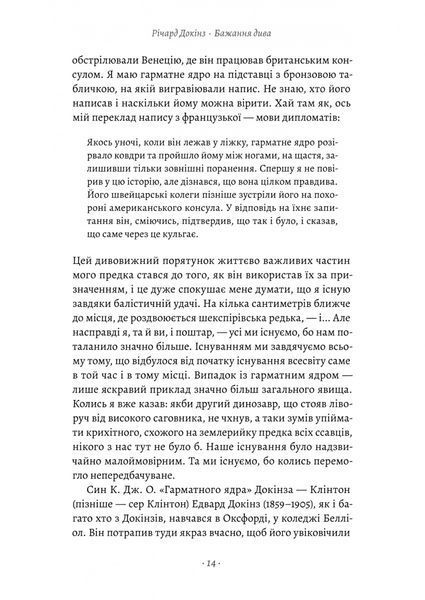 Річард Докінз · Бажання дива

обстрілювали Венецію, де він працював британським консулом. Я маю гарматне ядро на підставці з бронзовою табличкою, на якій вигравіювали напис. Не знаю, хто його написав і наскільки йому можна вірити. Хай там як, ось мій переклад напису з французької — мови дипломатів:

Якось уночі, коли він лежав у ліжку, гарматне ядро розірвало ковдри та пройшло йому між ногами, на щастя, залишивши тільки зовнішні поранення. Спершу я не повірив у цю історію, але дізнався, що вона цілком правдива. Його швейцарські колеги пізніше зустріли його на похороні американського консула. У відповідь на їхнє запитання він, сміючись, підтвердив, що так і було, і сказав, що саме через це кульгає.

Цей дивовижний порятунок життєво важливих частин мого предка стався до того, як він використав їх за призначенням, і це дуже спокушає мене думати, що я існую завдяки балістичній удачі. На кілька сантиметрів ближче до місця, де роздвоюється шекспірівська редька, — і... Але насправді я, та й ви, і поштар, — усі ми існуємо, бо нам поталанило значно більше. Існуванням ми завдячуємо всьому тому, що відбулося від початку існування всесвіту саме в той час і в тому місці. Випадок із гарматним ядром — лише яскравий приклад значно більш загального явища. Колись я вже казав: якби другий динозавр, що стояв ліворуч від високого саговника, не чхнув, а таки зумів упіймати крихітного, схожого на землерийку предка всіх ссавців, нікого з нас тут не було б. Наше існування було надзвичайно малоймовірним. Та ми існуємо, бо колись перемогло непередбачуване.

Син К. Дж. О. «Гарматного ядра» Докінза — Клінтон (пізніше — сер Клінтон) Едвард Докінз (1859–1905), як і багато хто з Докінзів, навчався в Оксфорді, у коледжі Белліол. Він потрапив туди якраз вчасно, щоб його увіковічили

· 14 ·